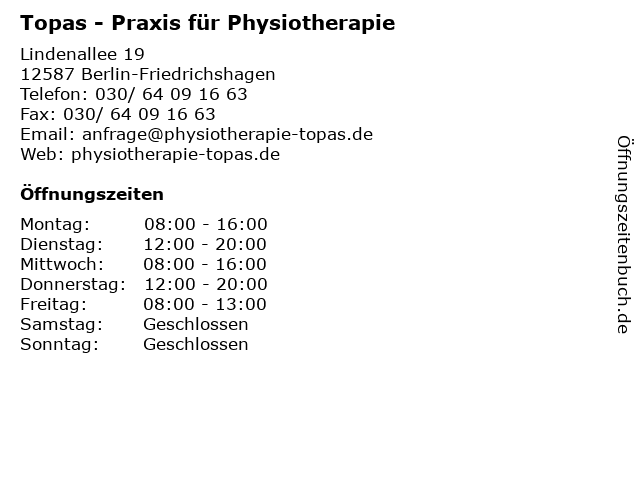 Topas - Praxis für Physiotherapie

Lindenallee 19
12587 Berlin-Friedrichshagen
Telefon: 030/ 64 09 16 63
Fax: 030/ 64 09 16 63
Email: anfrage@physiotherapie-topas.de
Web: physiotherapie-topas.de

Öffnungszeiten

| | |
|---|---|
| Montag: | 08:00 - 16:00 |
| Dienstag: | 12:00 - 20:00 |
| Mittwoch: | 08:00 - 16:00 |
| Donnerstag: | 12:00 - 20:00 |
| Freitag: | 08:00 - 13:00 |
| Samstag: | Geschlossen |
| Sonntag: | Geschlossen |

Öffnungszeitenbuch.de